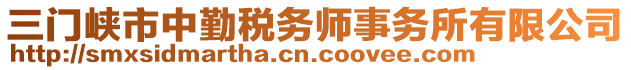 三门峡市中勤税务师事务所有限公司
http://smxsidmartha.cn.coovee.com